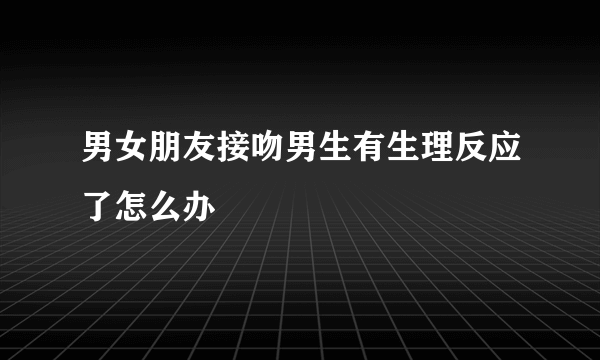 男女朋友接吻男生有生理反应了怎么办